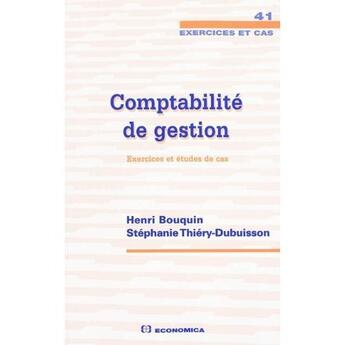 41
EXERCICES ET CAS

Comptabilité de gestion

Exercices et études de cas

Henri Bouquin
Stéphanie Thiéry-Dubuisson

ECONOMICA